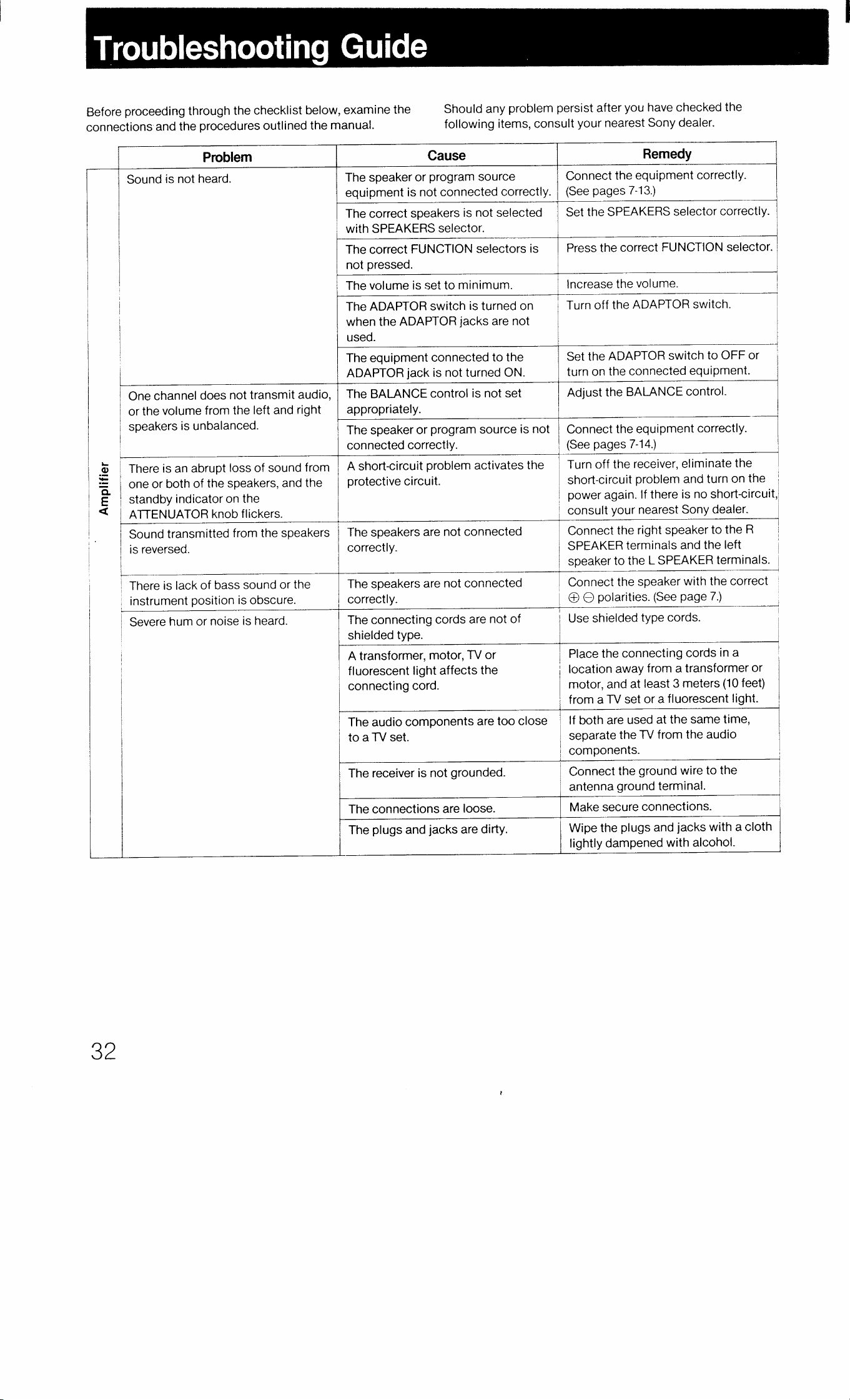 Troubleshooting Guide

Before proceeding through the checklist below, examine the connections and the procedures outlined the manual.

Should any problem persist after you have checked the following items, consult your nearest Sony dealer.

|  | Problem | Cause | Remedy |
|---|---|---|---|
| Amplifier | Sound is not heard. | The speaker or program source equipment is not connected correctly. | Connect the equipment correctly. (See pages 7-13.) |
|  |  | The correct speakers is not selected with SPEAKERS selector. | Set the SPEAKERS selector correctly. |
|  |  | The correct FUNCTION selectors is not pressed. | Press the correct FUNCTION selector. |
|  |  | The volume is set to minimum. | Increase the volume. |
|  |  | The ADAPTOR switch is turned on when the ADAPTOR jacks are not used. | Turn off the ADAPTOR switch. |
|  |  | The equipment connected to the ADAPTOR jack is not turned ON. | Set the ADAPTOR switch to OFF or turn on the connected equipment. |
|  | One channel does not transmit audio, or the volume from the left and right speakers is unbalanced. | The BALANCE control is not set appropriately. | Adjust the BALANCE control. |
|  |  | The speaker or program source is not connected correctly. | Connect the equipment correctly. (See pages 7-14.) |
|  | There is an abrupt loss of sound from one or both of the speakers, and the standby indicator on the ATTENUATOR knob flickers. | A short-circuit problem activates the protective circuit. | Turn off the receiver, eliminate the short-circuit problem and turn on the power again. If there is no short-circuit, consult your nearest Sony dealer. |
|  | Sound transmitted from the speakers is reversed. | The speakers are not connected correctly. | Connect the right speaker to the R SPEAKER terminals and the left speaker to the L SPEAKER terminals. |
|  | There is lack of bass sound or the instrument position is obscure. | The speakers are not connected correctly. | Connect the speaker with the correct ⊕ ⊖ polarities. (See page 7.) |
|  | Severe hum or noise is heard. | The connecting cords are not of shielded type. | Use shielded type cords. |
|  |  | A transformer, motor, TV or fluorescent light affects the connecting cord. | Place the connecting cords in a location away from a transformer or motor, and at least 3 meters (10 feet) from a TV set or a fluorescent light. |
|  |  | The audio components are too close to a TV set. | If both are used at the same time, separate the TV from the audio components. |
|  |  | The receiver is not grounded. | Connect the ground wire to the antenna ground terminal. |
|  |  | The connections are loose. | Make secure connections. |
|  |  | The plugs and jacks are dirty. | Wipe the plugs and jacks with a cloth lightly dampened with alcohol. |

32